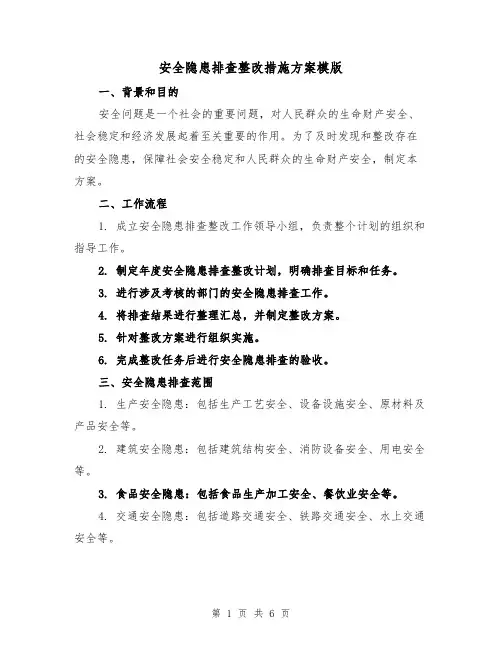 安全隐患排查整改措施方案模版

一、背景和目的

安全问题是一个社会的重要问题，对人民群众的生命财产安全、社会稳定和经济发展起着至关重要的作用。为了及时发现和整改存在的安全隐患，保障社会安全稳定和人民群众的生命财产安全，制定本方案。

二、工作流程

1. 成立安全隐患排查整改工作领导小组，负责整个计划的组织和指导工作。

2. 制定年度安全隐患排查整改计划，明确排查目标和任务。

3. 进行涉及考核的部门的安全隐患排查工作。

4. 将排查结果进行整理汇总，并制定整改方案。

5. 针对整改方案进行组织实施。

6. 完成整改任务后进行安全隐患排查的验收。

三、安全隐患排查范围

1. 生产安全隐患：包括生产工艺安全、设备设施安全、原材料及产品安全等。

2. 建筑安全隐患：包括建筑结构安全、消防设备安全、用电安全等。

3. 食品安全隐患：包括食品生产加工安全、餐饮业安全等。

4. 交通安全隐患：包括道路交通安全、铁路交通安全、水上交通安全等。

第 1 页 共 6 页